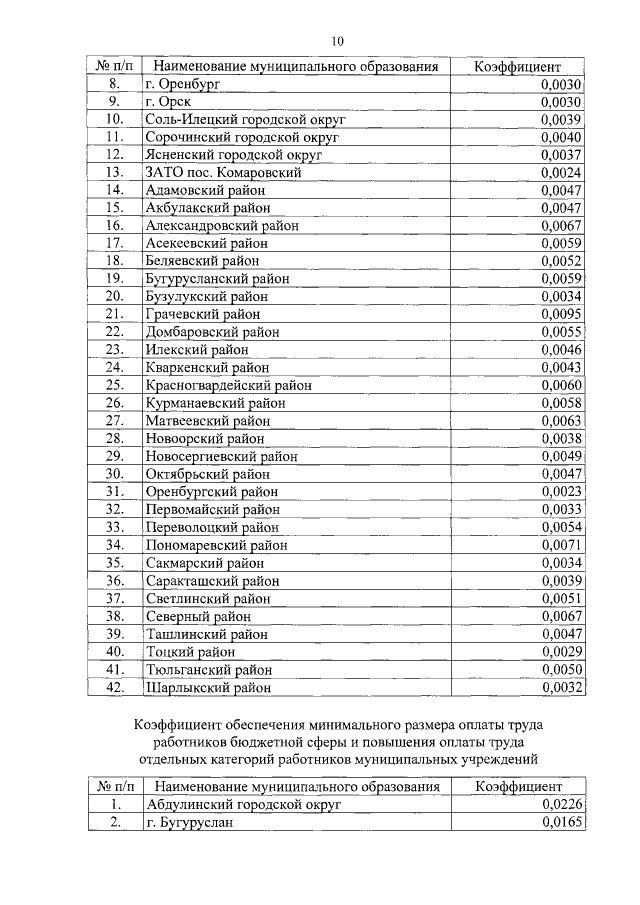 10

| № п/п | Наименование муниципального образования | Коэффициент |
|---|---|---|
| 8. | г. Оренбург | 0,0030 |
| 9. | г. Орск | 0,0030 |
| 10. | Соль-Илецкий городской округ | 0,0039 |
| 11. | Сорочинский городской округ | 0,0040 |
| 12. | Ясненский городской округ | 0,0037 |
| 13. | ЗАТО пос. Комаровский | 0,0024 |
| 14. | Адамовский район | 0,0047 |
| 15. | Акбулакский район | 0,0047 |
| 16. | Александровский район | 0,0067 |
| 17. | Асекеевский район | 0,0059 |
| 18. | Беляевский район | 0,0052 |
| 19. | Бугурусланский район | 0,0059 |
| 20. | Бузулукский район | 0,0034 |
| 21. | Грачевский район | 0,0095 |
| 22. | Домбаровский район | 0,0055 |
| 23. | Илекский район | 0,0046 |
| 24. | Кваркенский район | 0,0043 |
| 25. | Красногвардейский район | 0,0060 |
| 26. | Курманаевский район | 0,0058 |
| 27. | Матвеевский район | 0,0063 |
| 28. | Новоорский район | 0,0038 |
| 29. | Новосергиевский район | 0,0049 |
| 30. | Октябрьский район | 0,0047 |
| 31. | Оренбургский район | 0,0023 |
| 32. | Первомайский район | 0,0033 |
| 33. | Переволоцкий район | 0,0054 |
| 34. | Пономаревский район | 0,0071 |
| 35. | Сакмарский район | 0,0034 |
| 36. | Саракташский район | 0,0039 |
| 37. | Светлинский район | 0,0051 |
| 38. | Северный район | 0,0067 |
| 39. | Ташлинский район | 0,0047 |
| 40. | Тоцкий район | 0,0029 |
| 41. | Тюльганский район | 0,0050 |
| 42. | Шарлыкский район | 0,0032 |

Коэффициент обеспечения минимального размера оплаты труда работников бюджетной сферы и повышения оплаты труда отдельных категорий работников муниципальных учреждений

| № п/п | Наименование муниципального образования | Коэффициент |
|---|---|---|
| 1. | Абдулинский городской округ | 0,0226 |
| 2. | г. Бугуруслан | 0,0165 |